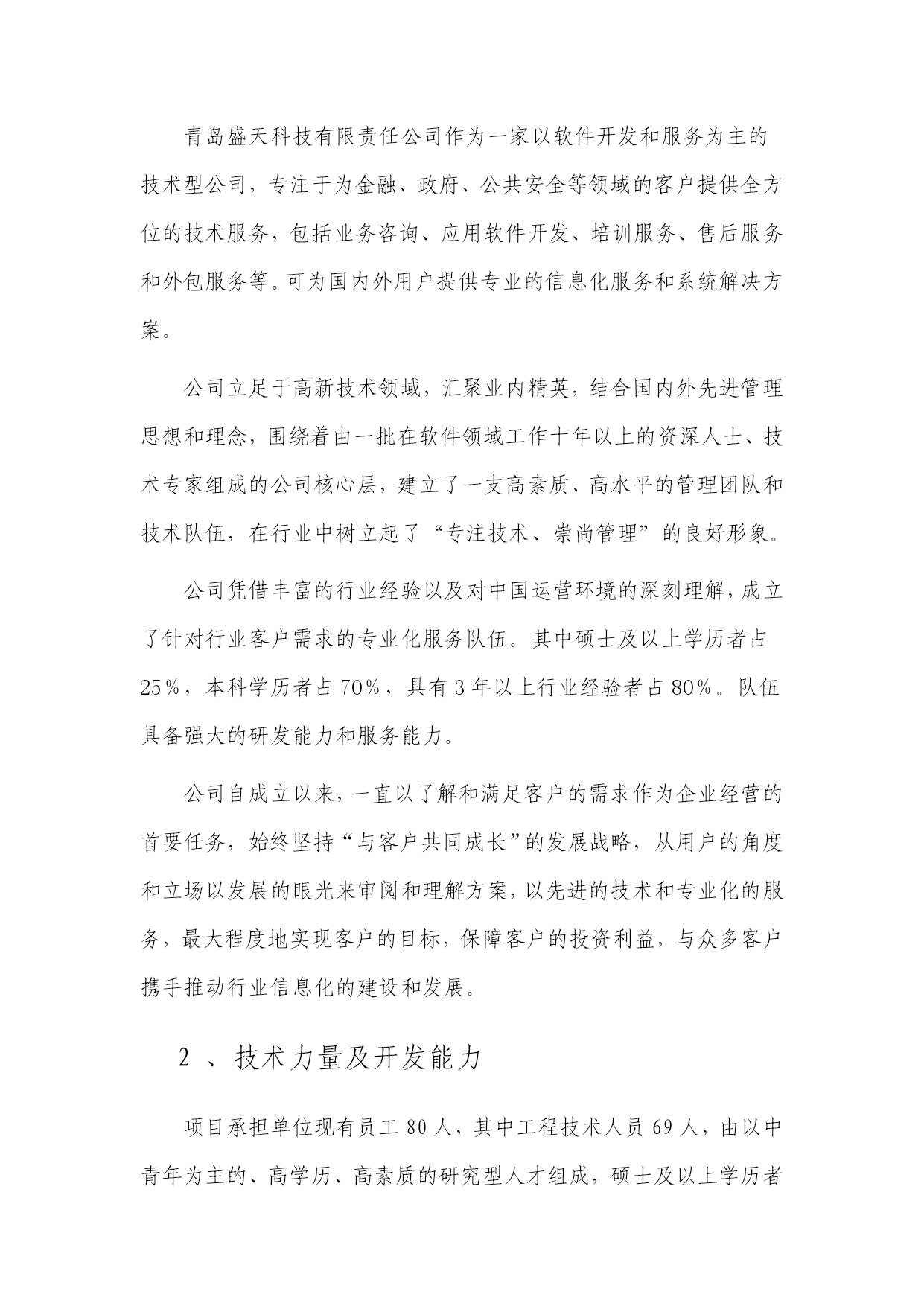 青岛盛天科技有限责任公司作为一家以软件开发和服务为主的技术型公司，专注于为金融、政府、公共安全等领域的客户提供全方位的技术服务，包括业务咨询、应用软件开发、培训服务、售后服务和外包服务等。可为国内外用户提供专业的信息化服务和系统解决方案。

公司立足于高新技术领域，汇聚业内精英，结合国内外先进管理思想和理念，围绕着由一批在软件领域工作十年以上的资深人士、技术专家组成的公司核心层，建立了一支高素质、高水平的管理团队和技术队伍，在行业中树立起了“专注技术、崇尚管理”的良好形象。

公司凭借丰富的行业经验以及对中国运营环境的深刻理解，成立了针对行业客户需求的专业化服务队伍。其中硕士及以上学历者占25%，本科学历者占70%，具有3年以上行业经验者占80%。队伍具备强大的研发能力和服务能力。

公司自成立以来，一直以了解和满足客户的需求作为企业经营的首要任务，始终坚持“与客户共同成长”的发展战略，从用户的角度和立场以发展的眼光来审阅和理解方案，以先进的技术和专业化的服务，最大程度地实现客户的目标，保障客户的投资利益，与众多客户携手推动行业信息化的建设和发展。

2 、技术力量及开发能力

项目承担单位现有员工80人，其中工程技术人员69人，由以中青年为主的、高学历、高素质的研究型人才组成，硕士及以上学历者